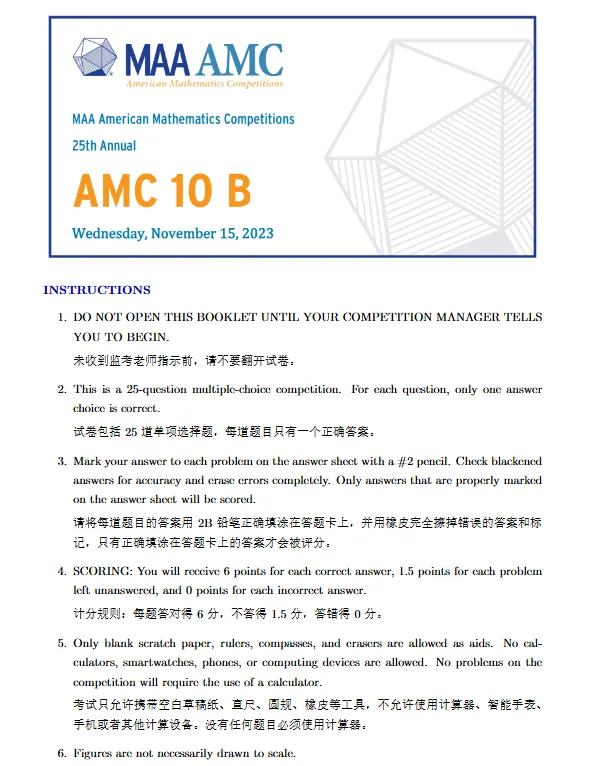 MAA AMC
American Mathematics Competitions

MAA American Mathematics Competitions
25th Annual

AMC 10 B

Wednesday, November 15, 2023

INSTRUCTIONS

1. DO NOT OPEN THIS BOOKLET UNTIL YOUR COMPETITION MANAGER TELLS YOU TO BEGIN.
未收到监考老师指示前，请不要翻开试卷。

2. This is a 25-question multiple-choice competition. For each question, only one answer choice is correct.
试卷包括 25 道单项选择题，每道题目只有一个正确答案。

3. Mark your answer to each problem on the answer sheet with a #2 pencil. Check blackened answers for accuracy and erase errors completely. Only answers that are properly marked on the answer sheet will be scored.
请将每道题目的答案用 2B 铅笔正确填涂在答题卡上，并用橡皮完全擦掉错误的答案和标记，只有正确填涂在答题卡上的答案才会被评分。

4. SCORING: You will receive 6 points for each correct answer, 1.5 points for each problem left unanswered, and 0 points for each incorrect answer.
计分规则：每题答对得 6 分，不答得 1.5 分，答错得 0 分。

5. Only blank scratch paper, rulers, compasses, and erasers are allowed as aids. No calculators, smartwatches, phones, or computing devices are allowed. No problems on the competition will require the use of a calculator.
考试只允许携带空白草稿纸、直尺、圆规、橡皮等工具，不允许使用计算器、智能手表、手机或者其他计算设备。没有任何题目必须使用计算器。

6. Figures are not necessarily drawn to scale.